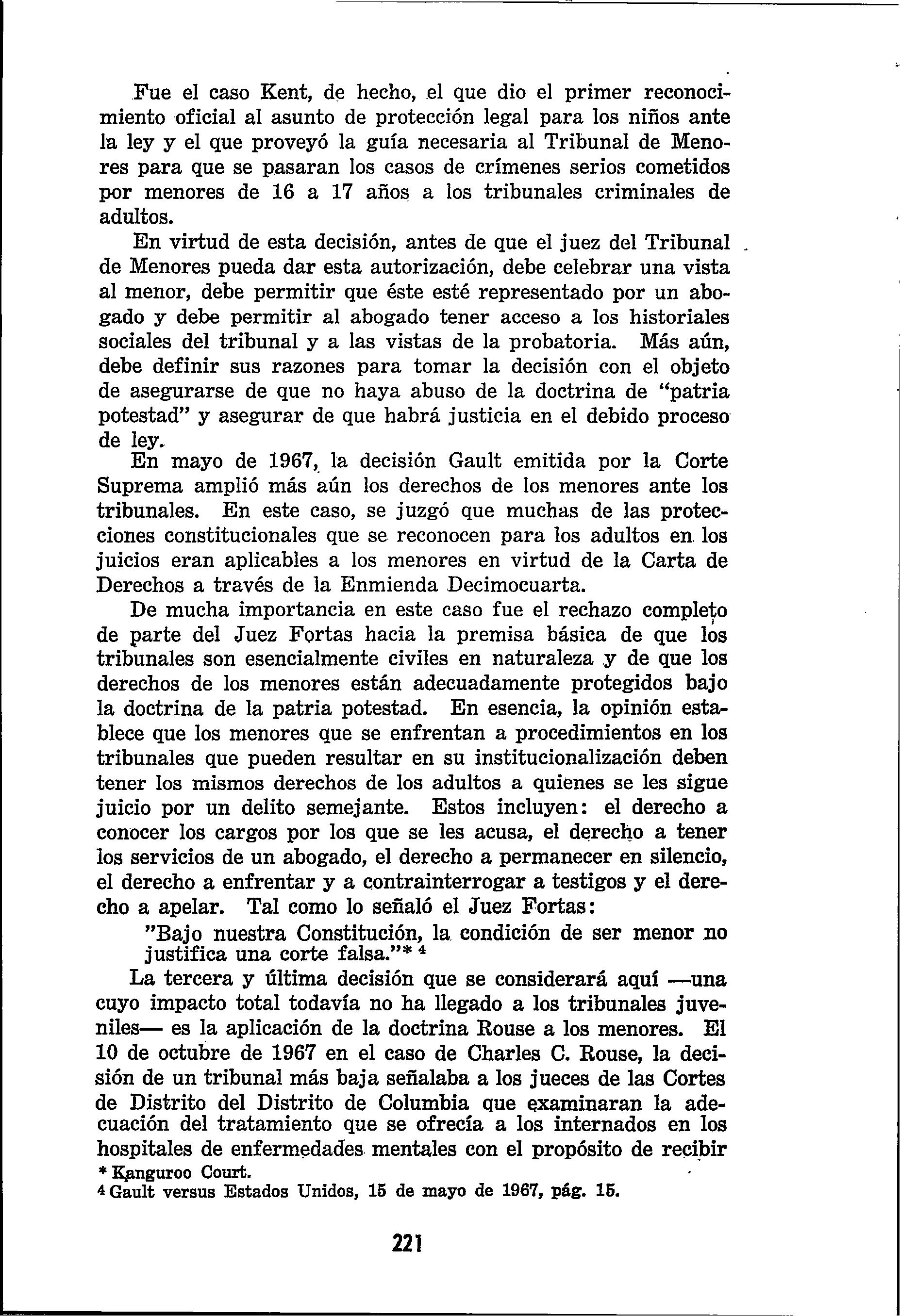 Fue el caso Kent, de hecho, el que dio el primer reconocimiento oficial al asunto de protección legal para los niños ante la ley y el que proveyó la guía necesaria al Tribunal de Menores para que se pasaran los casos de crímenes serios cometidos por menores de 16 a 17 años a los tribunales criminales de adultos.

En virtud de esta decisión, antes de que el juez del Tribunal de Menores pueda dar esta autorización, debe celebrar una vista al menor, debe permitir que éste esté representado por un abogado y debe permitir al abogado tener acceso a los historiales sociales del tribunal y a las vistas de la probatoria. Más aún, debe definir sus razones para tomar la decisión con el objeto de asegurarse de que no haya abuso de la doctrina de "patria potestad" y asegurar de que habrá justicia en el debido proceso de ley.

En mayo de 1967, la decisión Gault emitida por la Corte Suprema amplió más aún los derechos de los menores ante los tribunales. En este caso, se juzgó que muchas de las protecciones constitucionales que se reconocen para los adultos en los juicios eran aplicables a los menores en virtud de la Carta de Derechos a través de la Enmienda Decimocuarta.

De mucha importancia en este caso fue el rechazo completo de parte del Juez Fortas hacia la premisa básica de que los tribunales son esencialmente civiles en naturaleza y de que los derechos de los menores están adecuadamente protegidos bajo la doctrina de la patria potestad. En esencia, la opinión establece que los menores que se enfrentan a procedimientos en los tribunales que pueden resultar en su institucionalización deben tener los mismos derechos de los adultos a quienes se les sigue juicio por un delito semejante. Estos incluyen: el derecho a conocer los cargos por los que se les acusa, el derecho a tener los servicios de un abogado, el derecho a permanecer en silencio, el derecho a enfrentar y a contrainterrogar a testigos y el derecho a apelar. Tal como lo señaló el Juez Fortas:

"Bajo nuestra Constitución, la condición de ser menor no justifica una corte falsa."* $^4$

La tercera y última decisión que se considerará aquí —una cuyo impacto total todavía no ha llegado a los tribunales juveniles— es la aplicación de la doctrina Rouse a los menores. El 10 de octubre de 1967 en el caso de Charles C. Rouse, la decisión de un tribunal más baja señalaba a los jueces de las Cortes de Distrito del Distrito de Columbia que examinaran la adecuación del tratamiento que se ofrecía a los internados en los hospitales de enfermedades mentales con el propósito de recibir

* Kanguroo Court.
$^4$ Gault versus Estados Unidos, 15 de mayo de 1967, pág. 15.

221